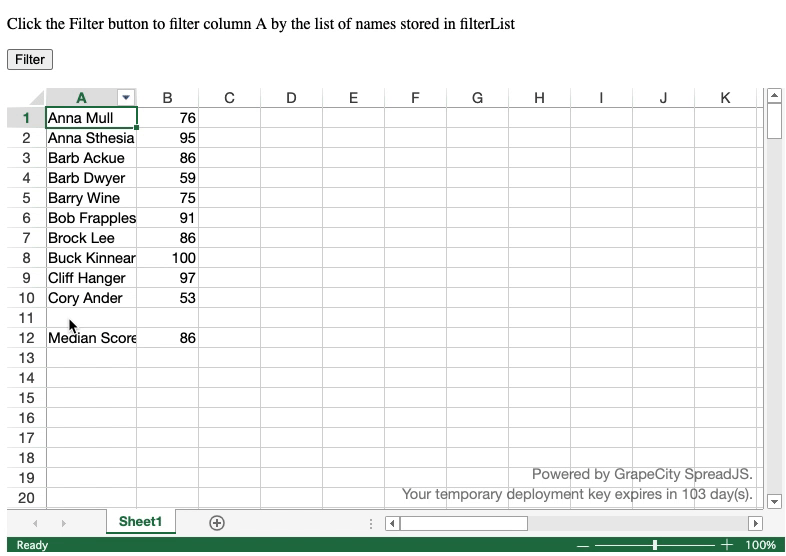 Click the Filter button to filter column A by the list of names stored in filterList

Filter

| | A | B | C | D | E | F | G | H | I | J | K |
|---|---|---|---|---|---|---|---|---|---|---|---|
| 1 | Anna Mull | 76 | | | | | | | | | |
| 2 | Anna Sthesia | 95 | | | | | | | | | |
| 3 | Barb Ackue | 86 | | | | | | | | | |
| 4 | Barb Dwyer | 59 | | | | | | | | | |
| 5 | Barry Wine | 75 | | | | | | | | | |
| 6 | Bob Frapples | 91 | | | | | | | | | |
| 7 | Brock Lee | 86 | | | | | | | | | |
| 8 | Buck Kinnear | 100 | | | | | | | | | |
| 9 | Cliff Hanger | 97 | | | | | | | | | |
| 10 | Cory Ander | 53 | | | | | | | | | |
| 11 | | | | | | | | | | | |
| 12 | Median Score | 86 | | | | | | | | | |
| 13 | | | | | | | | | | | |
| 14 | | | | | | | | | | | |
| 15 | | | | | | | | | | | |
| 16 | | | | | | | | | | | |
| 17 | | | | | | | | | | | |
| 18 | | | | | | | | | | | |
| 19 | | | | | | | | | | | |
| 20 | | | | | | | | | | | |

Powered by GrapeCity SpreadJS.
Your temporary deployment key expires in 103 day(s).

Sheet1

Ready

100%